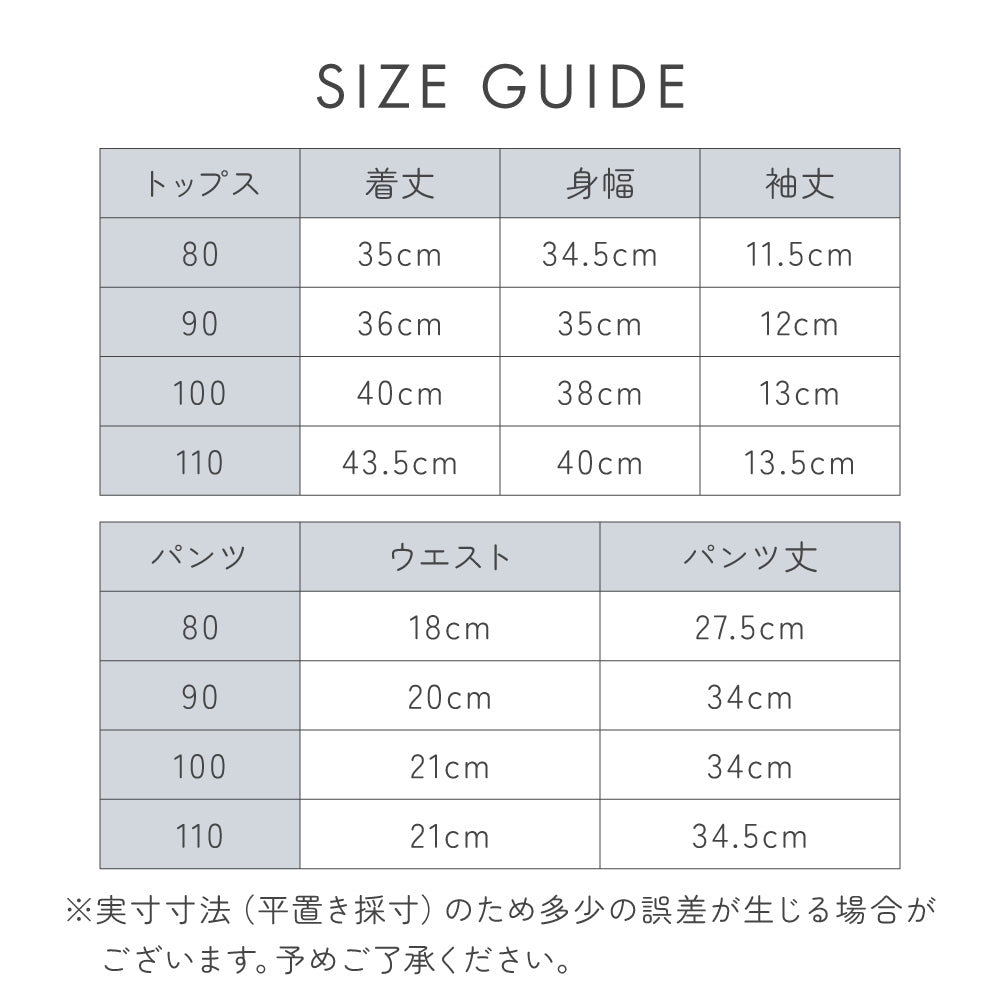 SIZE GUIDE

| トップス | 着丈 | 身幅 | 袖丈 |
|---|---|---|---|
| 80 | 35cm | 34.5cm | 11.5cm |
| 90 | 36cm | 35cm | 12cm |
| 100 | 40cm | 38cm | 13cm |
| 110 | 43.5cm | 40cm | 13.5cm |

| パンツ | ウエスト | パンツ丈 |
|---|---|---|
| 80 | 18cm | 27.5cm |
| 90 | 20cm | 34cm |
| 100 | 21cm | 34cm |
| 110 | 21cm | 34.5cm |

※実寸寸法（平置き採寸）のため多少の誤差が生じる場合がございます。予めご了承ください。